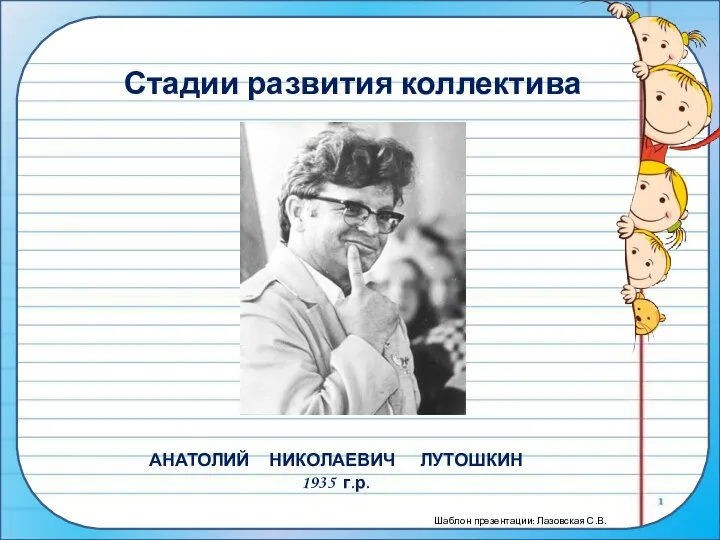 Стадии развития коллектива

АНАТОЛИЙ НИКОЛАЕВИЧ ЛУТОШКИН
1935 г.р.

1

Шаблон презентации: Лазовская С.В.